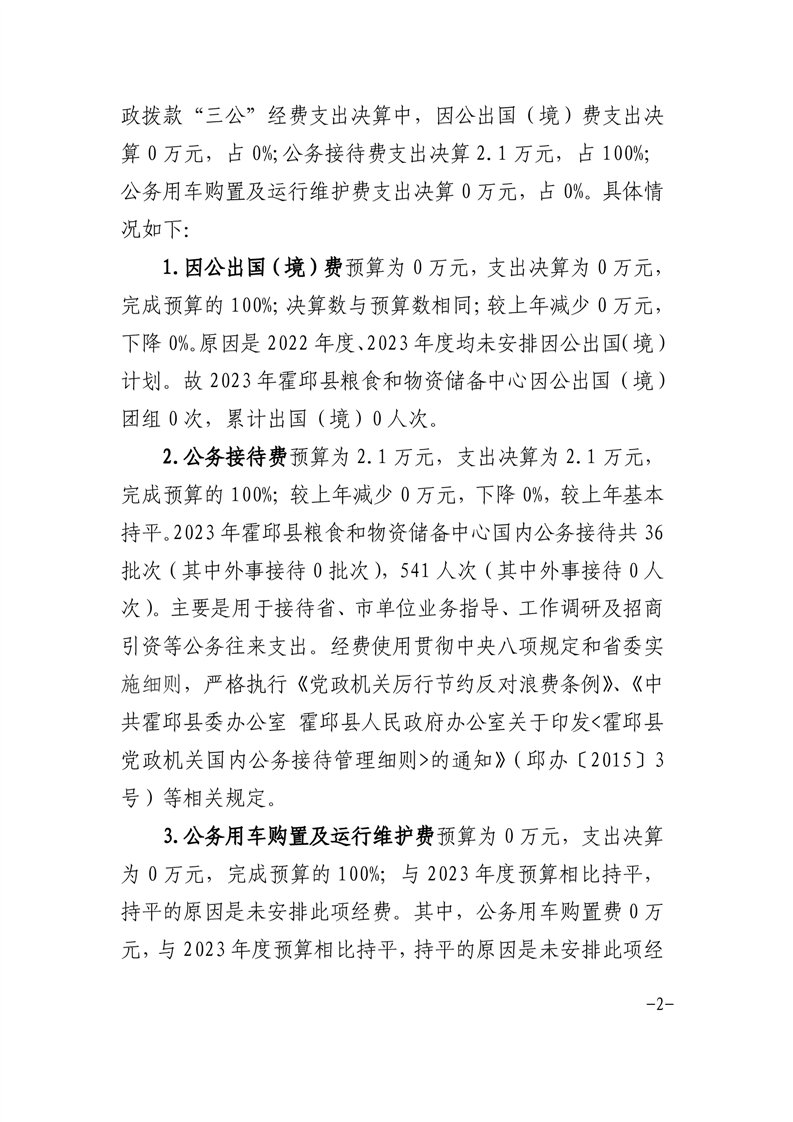 政拨款“三公”经费支出决算中，因公出国（境）费支出决算0万元，占0%;公务接待费支出决算2.1万元，占100%;公务用车购置及运行维护费支出决算0万元，占0%。具体情况如下:

1.因公出国（境）费预算为0万元，支出决算为0万元，完成预算的100%;决算数与预算数相同;较上年减少0万元，下降0%。原因是2022年度、2023年度均未安排因公出国(境)计划。故2023年霍邱县粮食和物资储备中心因公出国（境）团组0次，累计出国（境）0人次。

2.公务接待费预算为2.1万元，支出决算为2.1万元，完成预算的100%;较上年减少0万元，下降0%，较上年基本持平。2023年霍邱县粮食和物资储备中心国内公务接待共36批次（其中外事接待0批次），541人次（其中外事接待0人次）。主要是用于接待省、市单位业务指导、工作调研及招商引资等公务往来支出。经费使用贯彻中央八项规定和省委实施细则，严格执行《党政机关厉行节约反对浪费条例》、《中共霍邱县委办公室 霍邱县人民政府办公室关于印发<霍邱县党政机关国内公务接待管理细则>的通知》（邱办〔2015〕3号）等相关规定。

3.公务用车购置及运行维护费预算为0万元，支出决算为0万元，完成预算的100%;与2023年度预算相比持平，持平的原因是未安排此项经费。其中，公务用车购置费0万元，与2023年度预算相比持平，持平的原因是未安排此项经

-2-